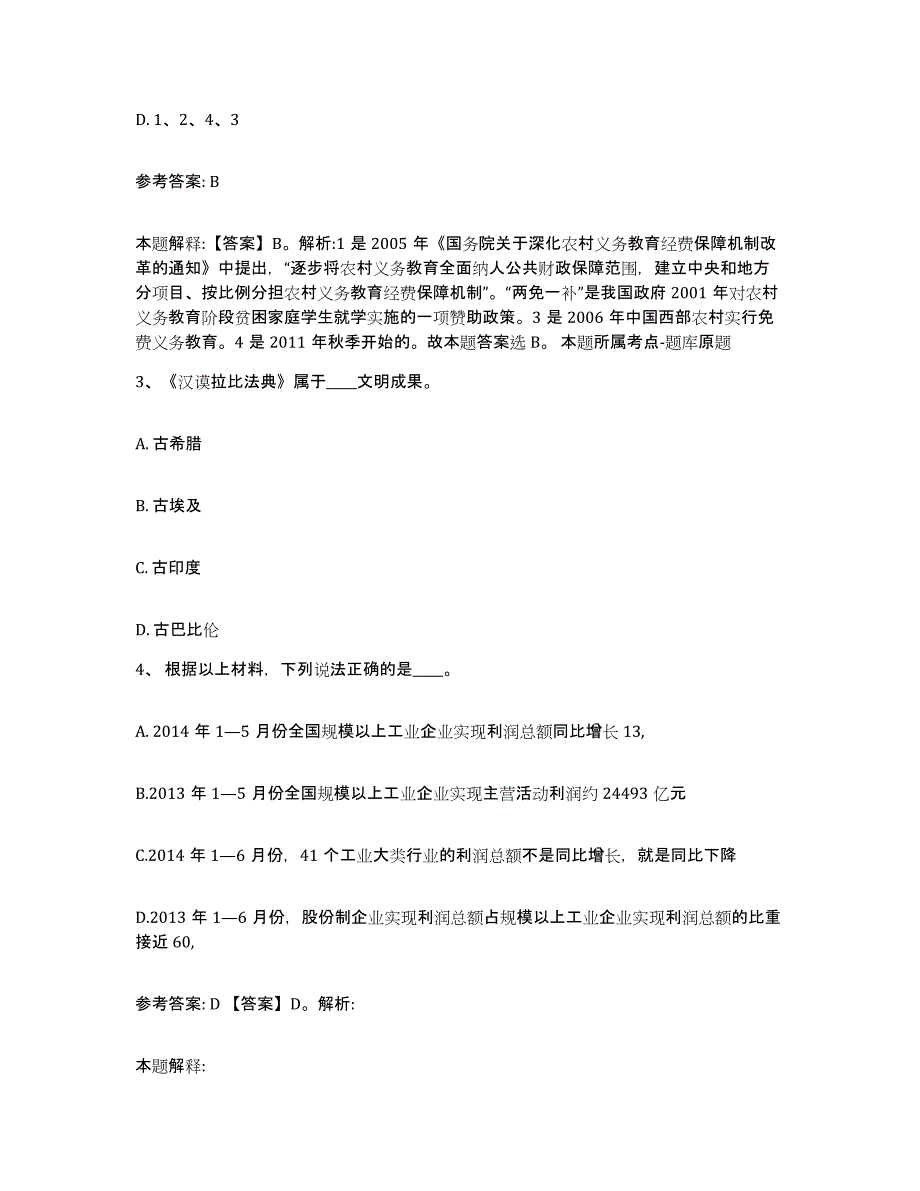 D. 1、2、4、3

参考答案: B

本题解释:【答案】B。解析:1 是 2005 年《国务院关于深化农村义务教育经费保障机制改革的通知》中提出,“逐步将农村义务教育全面纳人公共财政保障范围,建立中央和地方分项目、按比例分担农村义务教育经费保障机制”。“两免一补”是我国政府 2001 年对农村义务教育阶段贫困家庭学生就学实施的一项赞助政策。3 是 2006 年中国西部农村实行免费义务教育。4 是 2011 年秋季开始的。故本题答案选 B。 本题所属考点-题库原题

3、《汉谟拉比法典》属于____文明成果。

A. 古希腊

B. 古埃及

C. 古印度

D. 古巴比伦

4、 根据以上材料,下列说法正确的是____。

A. 2014 年 1—5 月份全国规模以上工业企业实现利润总额同比增长 13,

B.2013 年 1—5 月份全国规模以上工业企业实现主营活动利润约 24493 亿元

C.2014 年 1—6 月份,41 个工业大类行业的利润总额不是同比增长,就是同比下降

D.2013 年 1—6 月份,股份制企业实现利润总额占规模以上工业企业实现利润总额的比重接近 60,

参考答案: D 【答案】D。解析:

本题解释: